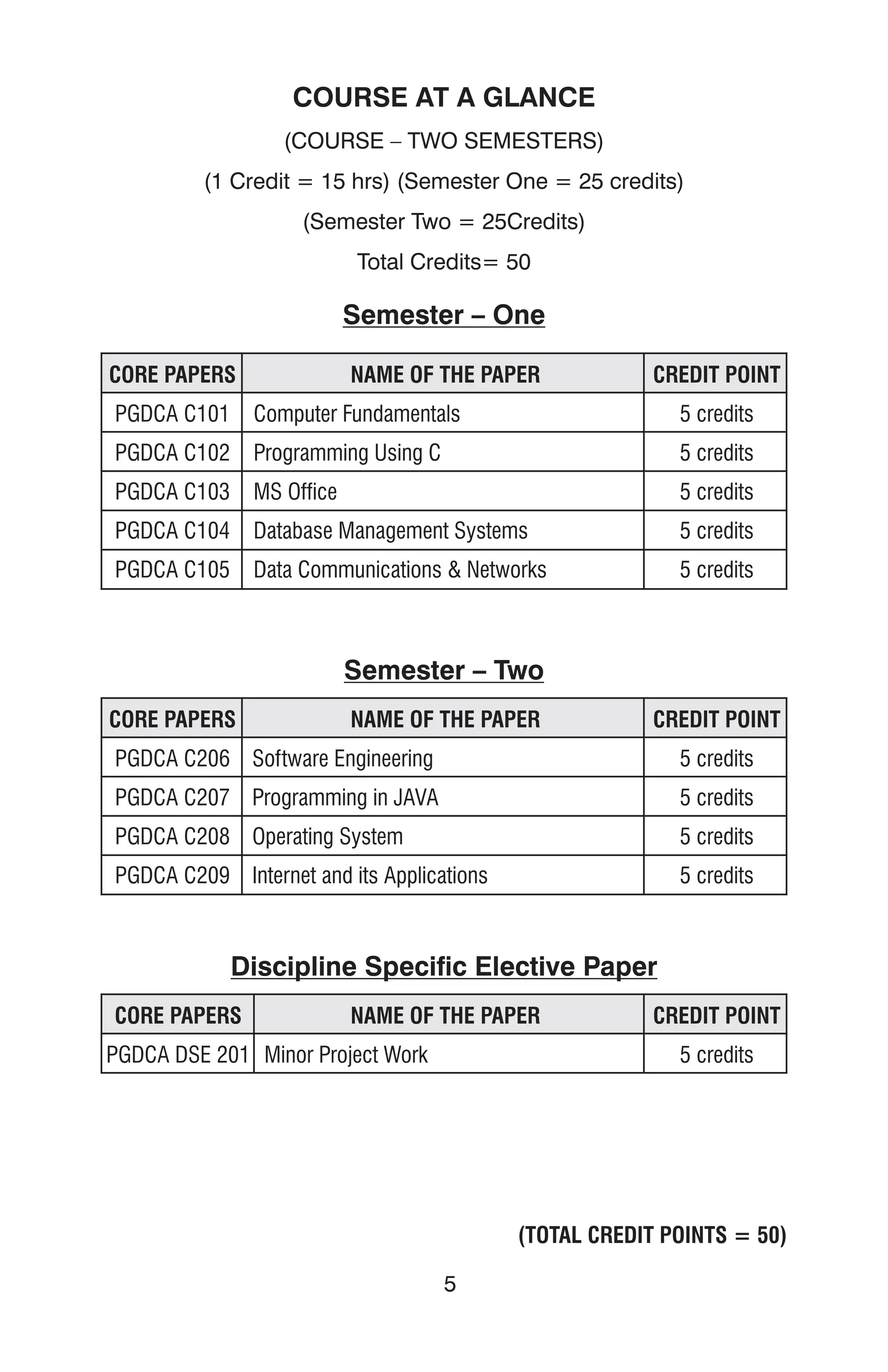 COURSE AT A GLANCE

(COURSE – TWO SEMESTERS)

(1 Credit = 15 hrs) (Semester One = 25 credits)

(Semester Two = 25Credits)

Total Credits= 50

Semester – One

| CORE PAPERS | NAME OF THE PAPER | CREDIT POINT |
|---|---|---|
| PGDCA C101 | Computer Fundamentals | 5 credits |
| PGDCA C102 | Programming Using C | 5 credits |
| PGDCA C103 | MS Office | 5 credits |
| PGDCA C104 | Database Management Systems | 5 credits |
| PGDCA C105 | Data Communications & Networks | 5 credits |

Semester – Two

| CORE PAPERS | NAME OF THE PAPER | CREDIT POINT |
|---|---|---|
| PGDCA C206 | Software Engineering | 5 credits |
| PGDCA C207 | Programming in JAVA | 5 credits |
| PGDCA C208 | Operating System | 5 credits |
| PGDCA C209 | Internet and its Applications | 5 credits |

Discipline Specific Elective Paper

| CORE PAPERS | NAME OF THE PAPER | CREDIT POINT |
|---|---|---|
| PGDCA DSE 201 | Minor Project Work | 5 credits |

(TOTAL CREDIT POINTS = 50)

5